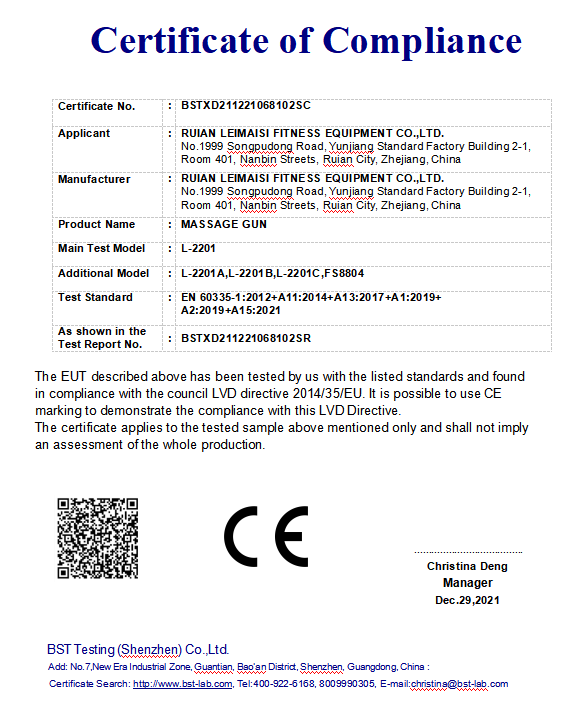 Certificate of Compliance

| Certificate No. | : | BSTXD211221068102SC |
|---|---|---|
| Applicant | : | RUIAN LEIMAISI FITNESS EQUIPMENT CO.,LTD. No.1999 Songpudong Road, Yunjiang Standard Factory Building 2-1, Room 401, Nanbin Streets, Ruian City, Zhejiang, China |
| Manufacturer | : | RUIAN LEIMAISI FITNESS EQUIPMENT CO.,LTD. No.1999 Songpudong Road, Yunjiang Standard Factory Building 2-1, Room 401, Nanbin Streets, Ruian City, Zhejiang, China |
| Product Name | : | MASSAGE GUN |
| Main Test Model | : | L-2201 |
| Additional Model | : | L-2201A,L-2201B,L-2201C,FS8804 |
| Test Standard | : | EN 60335-1:2012+A11:2014+A13:2017+A1:2019+ A2:2019+A15:2021 |
| As shown in the Test Report No. | : | BSTXD211221068102SR |

The EUT described above has been tested by us with the listed standards and found in compliance with the council LVD directive 2014/35/EU. It is possible to use CE marking to demonstrate the compliance with this LVD Directive.
The certificate applies to the tested sample above mentioned only and shall not imply an assessment of the whole production.

CE

Christina Deng
Manager
Dec.29,2021

BST Testing (Shenzhen) Co.,Ltd.
Add: No.7,New Era Industrial Zone, Guantian, Bao'an District, Shenzhen, Guangdong, China :
Certificate Search: http://www.bst-lab.com, Tel:400-922-6168, 8009990305, E-mail:christina@bst-lab.com